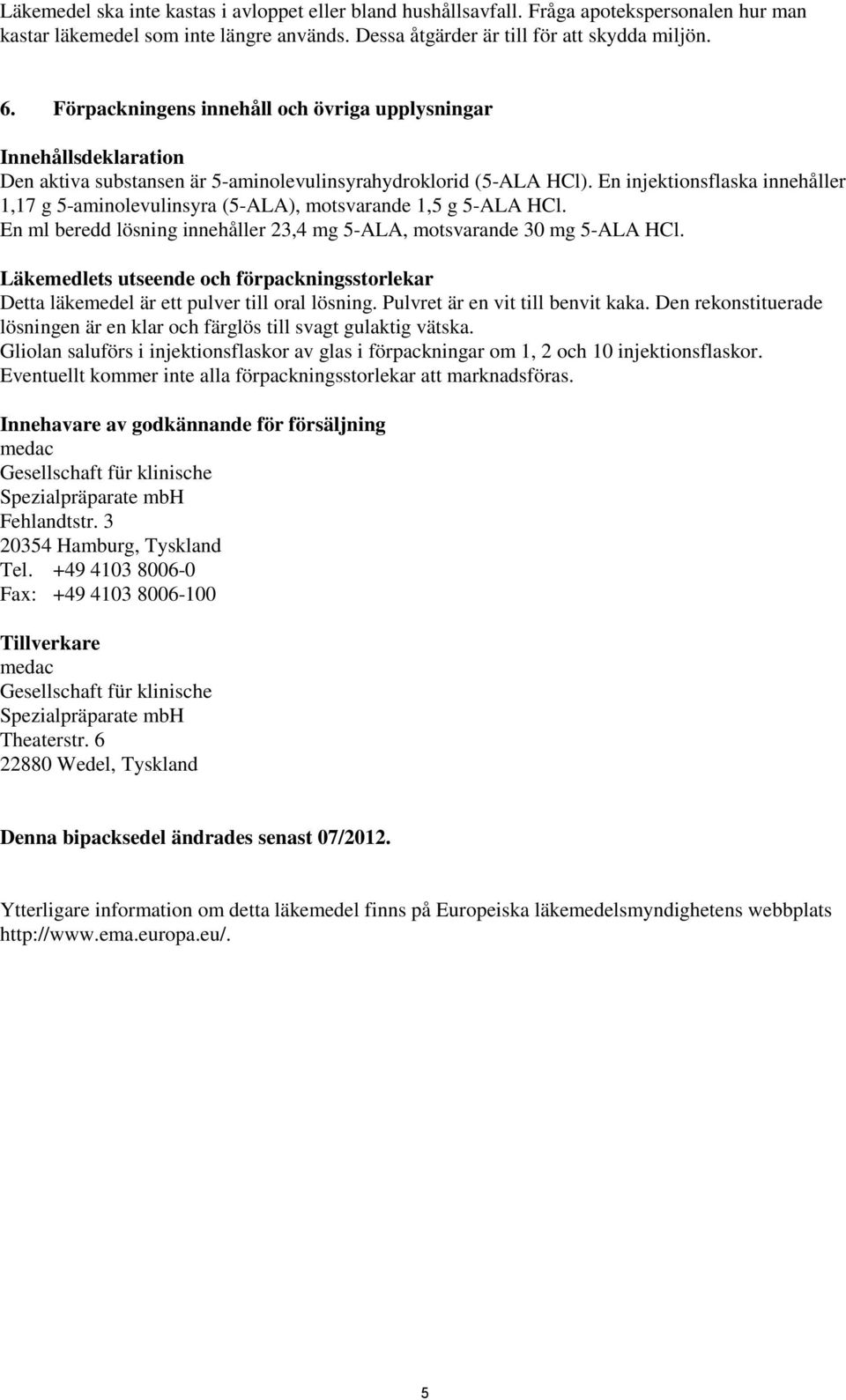 Läkemedel ska inte kastas i avloppet eller bland hushållsavfall. Fråga apotekspersonalen hur man kastar läkemedel som inte längre används. Dessa åtgärder är till för att skydda miljön.

6. Förpackningens innehåll och övriga upplysningar

Innehållsdeklaration
Den aktiva substansen är 5-aminolevulinsyrahydroklorid (5-ALA HCl). En injektionsflaska innehåller 1,17 g 5-aminolevulinsyra (5-ALA), motsvarande 1,5 g 5-ALA HCl.
En ml beredd lösning innehåller 23,4 mg 5-ALA, motsvarande 30 mg 5-ALA HCl.

Läkemedlets utseende och förpackningsstorlekar
Detta läkemedel är ett pulver till oral lösning. Pulvret är en vit till benvit kaka. Den rekonstituerade lösningen är en klar och färglös till svagt gulaktig vätska.
Gliolan saluförs i injektionsflaskor av glas i förpackningar om 1, 2 och 10 injektionsflaskor.
Eventuellt kommer inte alla förpackningsstorlekar att marknadsföras.

Innehavare av godkännande för försäljning
medac
Gesellschaft für klinische
Spezialpräparate mbH
Fehlandtstr. 3
20354 Hamburg, Tyskland
Tel. +49 4103 8006-0
Fax: +49 4103 8006-100

Tillverkare
medac
Gesellschaft für klinische
Spezialpräparate mbH
Theaterstr. 6
22880 Wedel, Tyskland

Denna bipacksedel ändrades senast 07/2012.

Ytterligare information om detta läkemedel finns på Europeiska läkemedelsmyndighetens webbplats http://www.ema.europa.eu/.

5